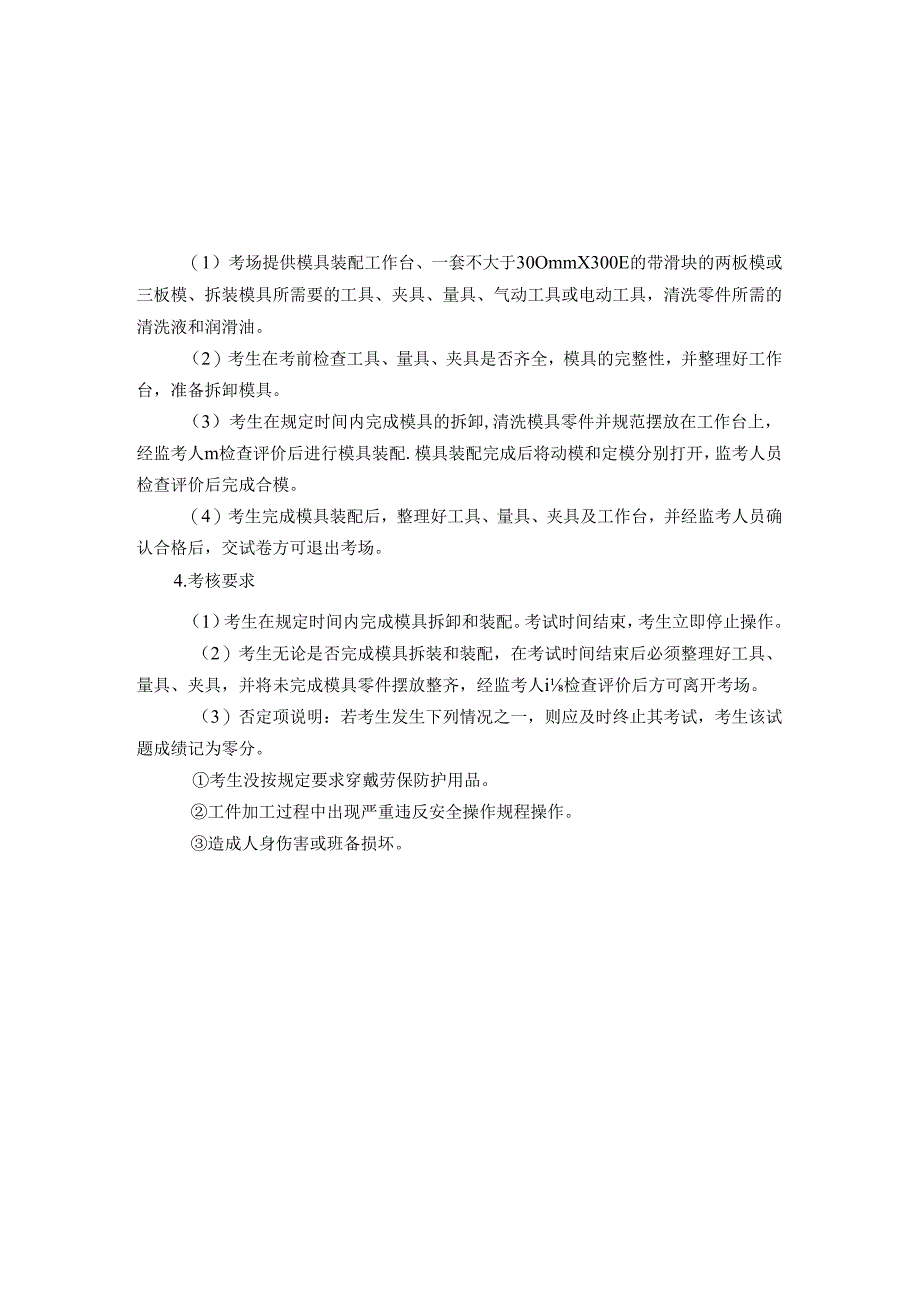 （1）考场提供模具装配工作台、一套不大于30OmmX300E的带滑块的两板模或三板模、拆装模具所需要的工具、夹具、量具、气动工具或电动工具，清洗零件所需的清洗液和润滑油。

（2）考生在考前检查工具、量具、夹具是否齐全，模具的完整性，并整理好工作台，准备拆卸模具。

（3）考生在规定时间内完成模具的拆卸，清洗模具零件并规范摆放在工作台上，经监考人m检查评价后进行模具装配.模具装配完成后将动模和定模分别打开，监考人员检查评价后完成合模。

（4）考生完成模具装配后，整理好工具、量具、夹具及工作台，并经监考人员确认合格后，交试卷方可退出考场。

4.考核要求

（1）考生在规定时间内完成模具拆卸和装配。考试时间结束，考生立即停止操作。

（2）考生无论是否完成模具拆装和装配，在考试时间结束后必须整理好工具、量具、夹具，并将未完成模具零件摆放整齐，经监考人i⅛检查评价后方可离开考场。

（3）否定项说明：若考生发生下列情况之一，则应及时终止其考试，考生该试题成绩记为零分。

①考生没按规定要求穿戴劳保防护用品。

②工件加工过程中出现严重违反安全操作规程操作。

③造成人身伤害或班备损坏。